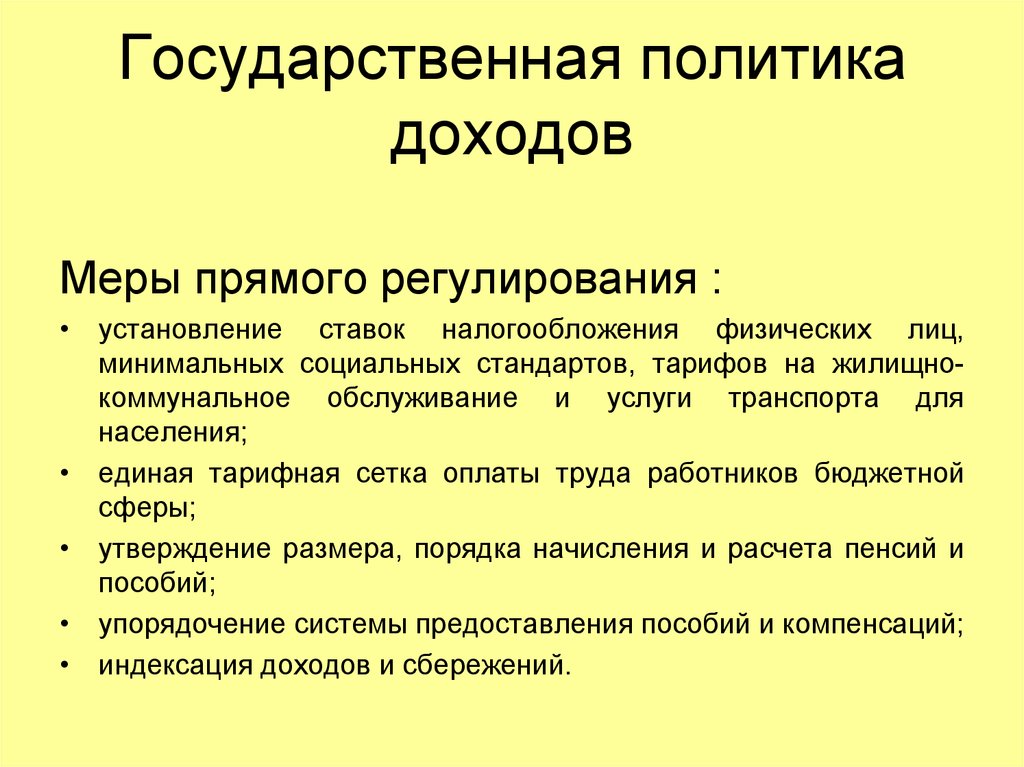 Государственная политика доходов

Меры прямого регулирования :

• установление ставок налогообложения физических лиц, минимальных социальных стандартов, тарифов на жилищно-коммунальное обслуживание и услуги транспорта для населения;
• единая тарифная сетка оплаты труда работников бюджетной сферы;
• утверждение размера, порядка начисления и расчета пенсий и пособий;
• упорядочение системы предоставления пособий и компенсаций;
• индексация доходов и сбережений.